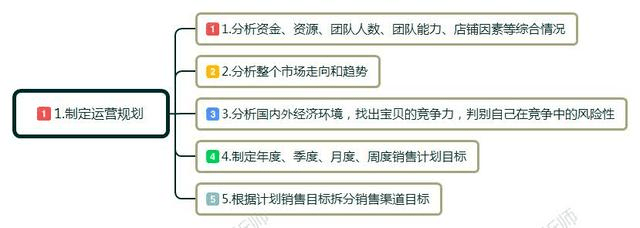 1 1.制定运营规划

1 1.分析资金、资源、团队人数、团队能力、店铺因素等综合情况

2 2.分析整个市场走向和趋势

3 3.分析国内外经济环境，找出宝贝的竞争力，判别自己在竞争中的风险性

4 4.制定年度、季度、月度、周度销售计划目标

5 5.根据计划销售目标拆分销售渠道目标